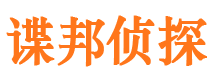 谍邦侦探